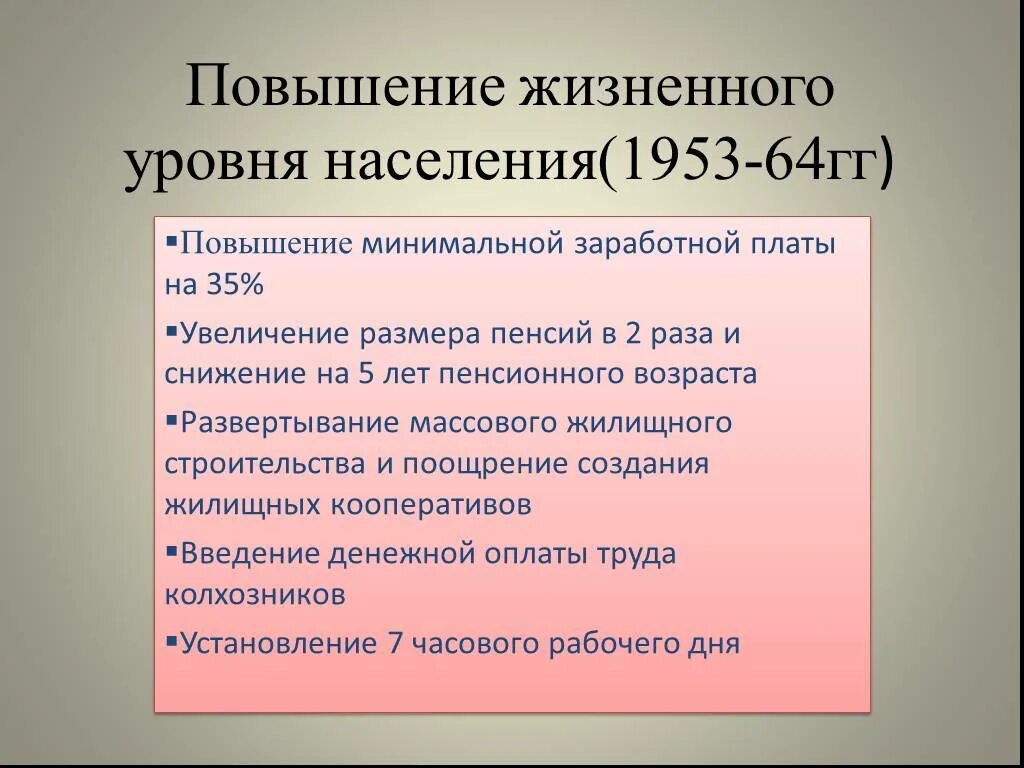 Повышение жизненного уровня населения(1953-64гг)

▪Повышение минимальной заработной платы на 35%

▪Увеличение размера пенсий в 2 раза и снижение на 5 лет пенсионного возраста

▪Развертывание массового жилищного строительства и поощрение создания жилищных кооперативов

▪Введение денежной оплаты труда колхозников

▪Установление 7 часового рабочего дня